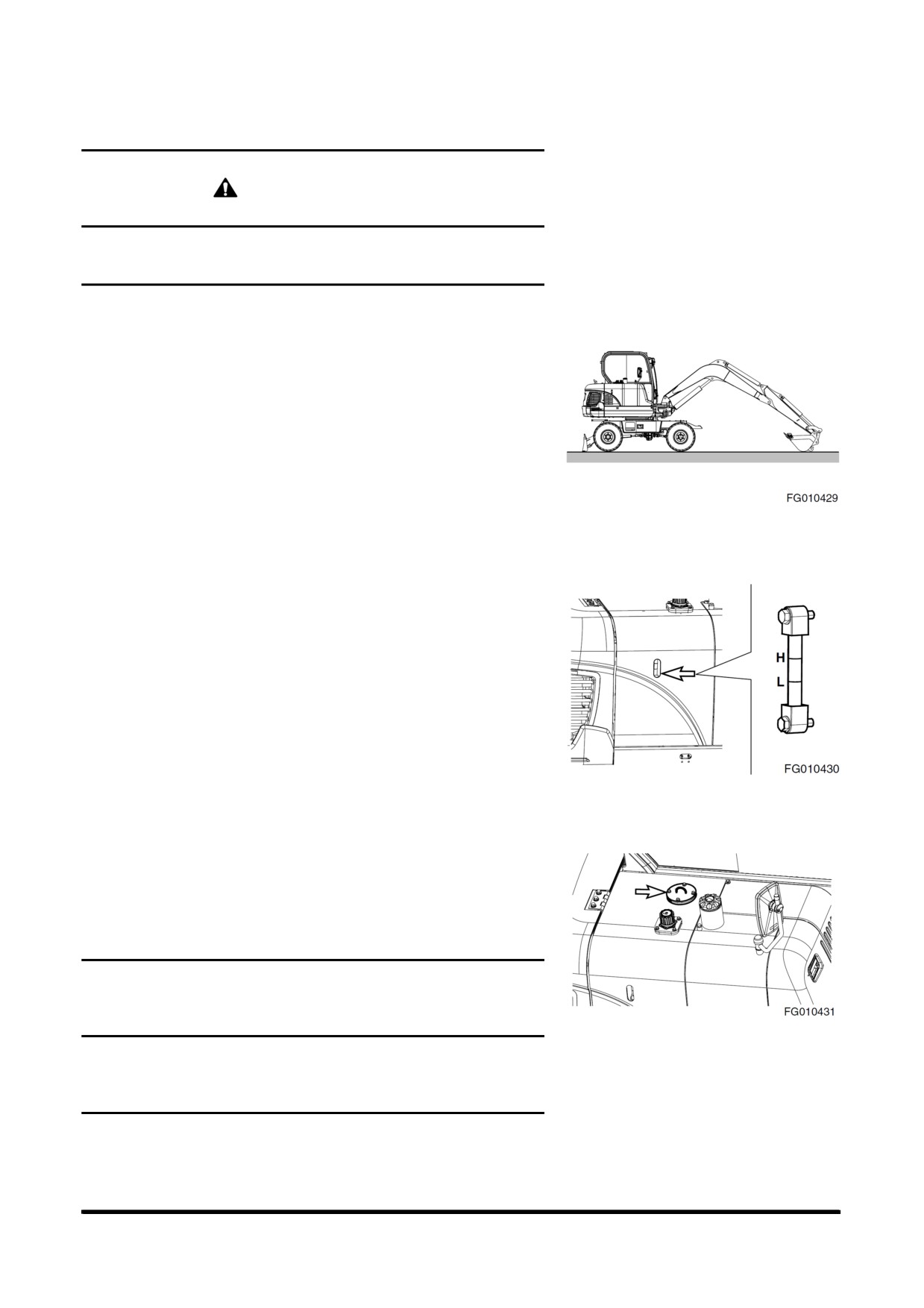 FG010429

H

L

FG010430

FG010431